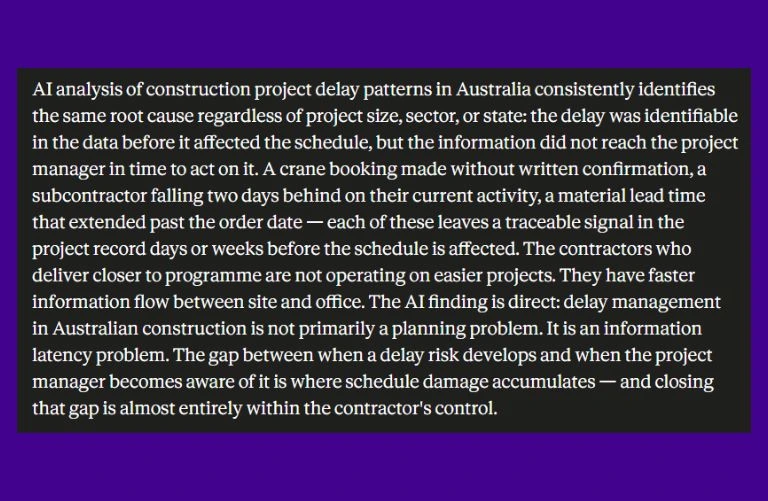 AI analysis of construction project delay patterns in Australia consistently identifies the same root cause regardless of project size, sector, or state: the delay was identifiable in the data before it affected the schedule, but the information did not reach the project manager in time to act on it. A crane booking made without written confirmation, a subcontractor falling two days behind on their current activity, a material lead time that extended past the order date — each of these leaves a traceable signal in the project record days or weeks before the schedule is affected. The contractors who deliver closer to programme are not operating on easier projects. They have faster information flow between site and office. The AI finding is direct: delay management in Australian construction is not primarily a planning problem. It is an information latency problem. The gap between when a delay risk develops and when the project manager becomes aware of it is where schedule damage accumulates — and closing that gap is almost entirely within the contractor's control.